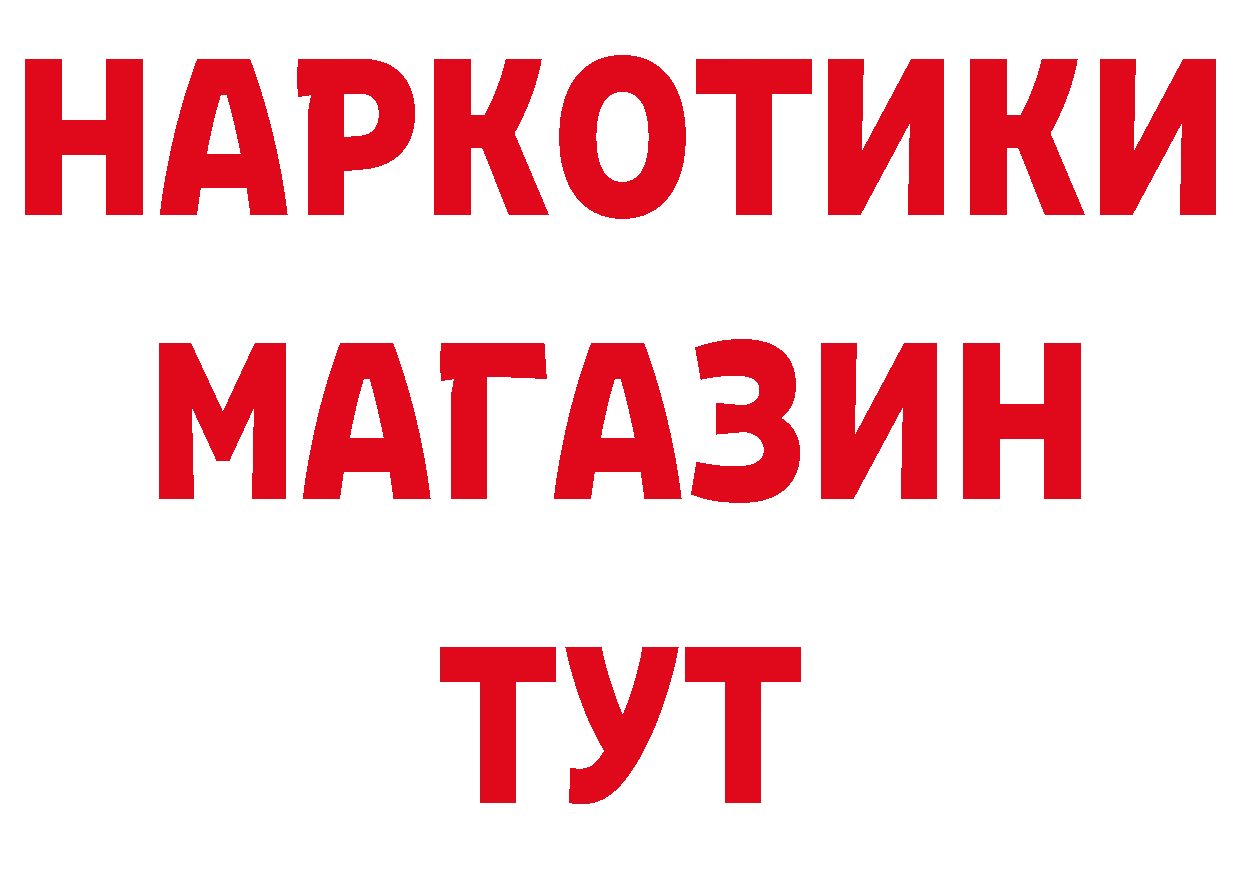 НАРКОТИКИ
МАГАЗИН
ТУТ